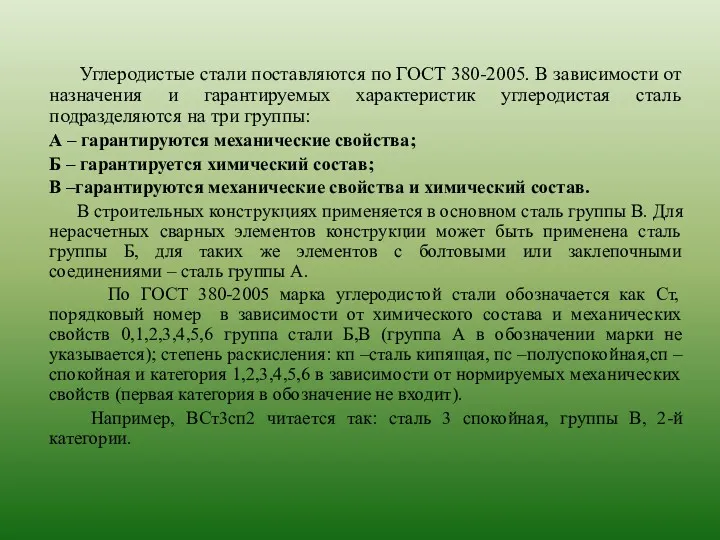 Углеродистые стали поставляются по ГОСТ 380-2005. В зависимости от назначения и гарантируемых характеристик углеродистая сталь подразделяются на три группы:

А – гарантируются механические свойства;

Б – гарантируется химический состав;

В –гарантируются механические свойства и химический состав.

В строительных конструкциях применяется в основном сталь группы В. Для нерасчетных сварных элементов конструкции может быть применена сталь группы Б, для таких же элементов с болтовыми или заклепочными соединениями – сталь группы А.

По ГОСТ 380-2005 марка углеродистой стали обозначается как Ст, порядковый номер в зависимости от химического состава и механических свойств 0,1,2,3,4,5,6 группа стали Б,В (группа А в обозначении марки не указывается); степень раскисления: кп –сталь кипящая, пс –полуспокойная,сп – спокойная и категория 1,2,3,4,5,6 в зависимости от нормируемых механических свойств (первая категория в обозначение не входит).

Например, ВСт3сп2 читается так: сталь 3 спокойная, группы В, 2-й категории.